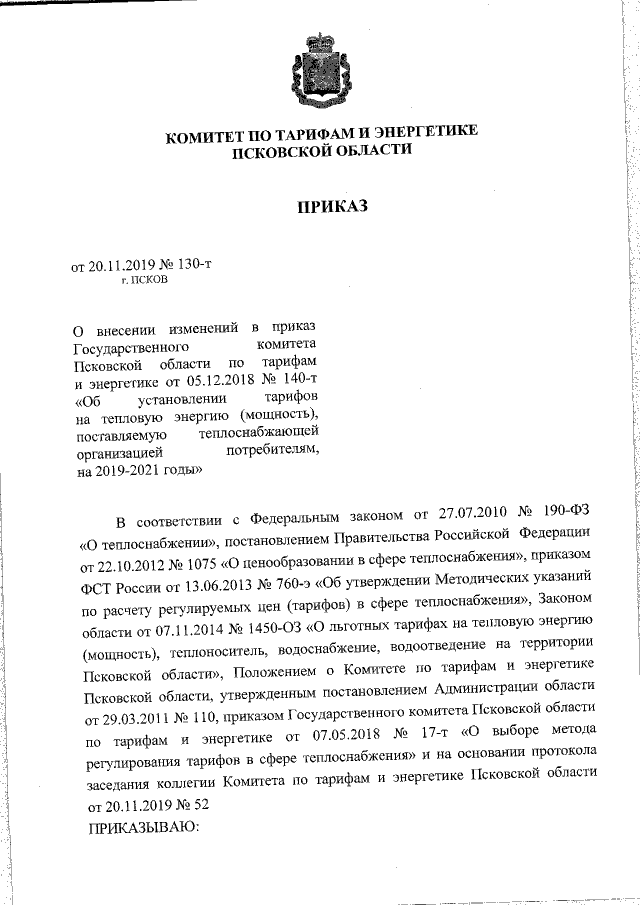 КОМИТЕТ ПО ТАРИФАМ И ЭНЕРГЕТИКЕ ПСКОВСКОЙ ОБЛАСТИ

ПРИКАЗ

от 20.11.2019 № 130-т
г. ПСКОВ

О внесении изменений в приказ Государственного комитета Псковской области по тарифам и энергетике от 05.12.2018 № 140-т «Об установлении тарифов на тепловую энергию (мощность), поставляемую теплоснабжающей организацией потребителям, на 2019-2021 годы»

В соответствии с Федеральным законом от 27.07.2010 № 190-ФЗ «О теплоснабжении», постановлением Правительства Российской Федерации от 22.10.2012 № 1075 «О ценообразовании в сфере теплоснабжения», приказом ФСТ России от 13.06.2013 № 760-э «Об утверждении Методических указаний по расчету регулируемых цен (тарифов) в сфере теплоснабжения», Законом области от 07.11.2014 № 1450-ОЗ «О льготных тарифах на тепловую энергию (мощность), теплоноситель, водоснабжение, водоотведение на территории Псковской области», Положением о Комитете по тарифам и энергетике Псковской области, утвержденным постановлением Администрации области от 29.03.2011 № 110, приказом Государственного комитета Псковской области по тарифам и энергетике от 07.05.2018 № 17-т «О выборе метода регулирования тарифов в сфере теплоснабжения» и на основании протокола заседания коллегии Комитета по тарифам и энергетике Псковской области от 20.11.2019 № 52
ПРИКАЗЫВАЮ: